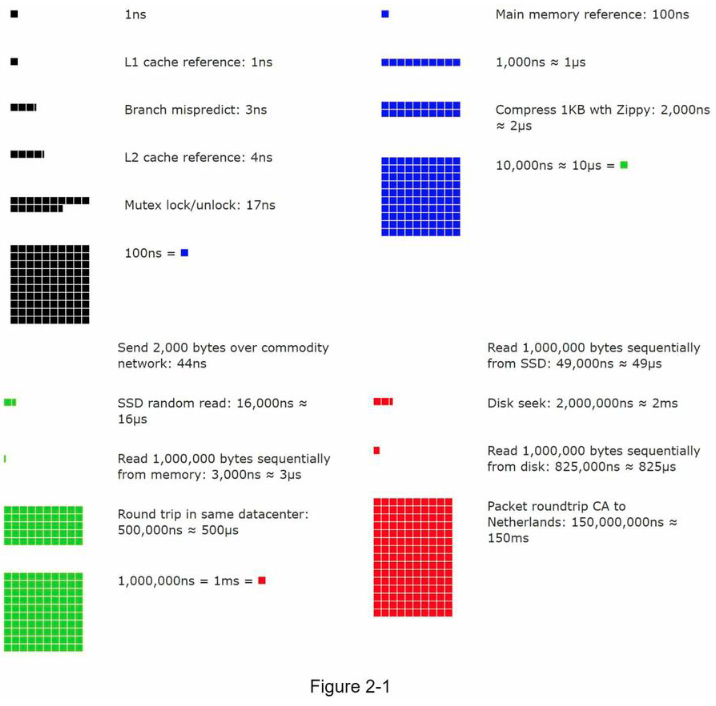 1ns

L1 cache reference: 1ns

Branch mispredict: 3ns

L2 cache reference: 4ns

Mutex lock/unlock: 17ns

100ns =

Main memory reference: 100ns

1,000ns ≈ 1µs

Compress 1KB wth Zippy: 2,000ns ≈ 2µs

10,000ns ≈ 10µs =

Send 2,000 bytes over commodity network: 44ns

SSD random read: 16,000ns ≈ 16µs

Read 1,000,000 bytes sequentially from memory: 3,000ns ≈ 3µs

Round trip in same datacenter: 500,000ns ≈ 500µs

1,000,000ns = 1ms =

Read 1,000,000 bytes sequentially from SSD: 49,000ns ≈ 49µs

Disk seek: 2,000,000ns ≈ 2ms

Read 1,000,000 bytes sequentially from disk: 825,000ns ≈ 825µs

Packet roundtrip CA to Netherlands: 150,000,000ns ≈ 150ms

Figure 2-1